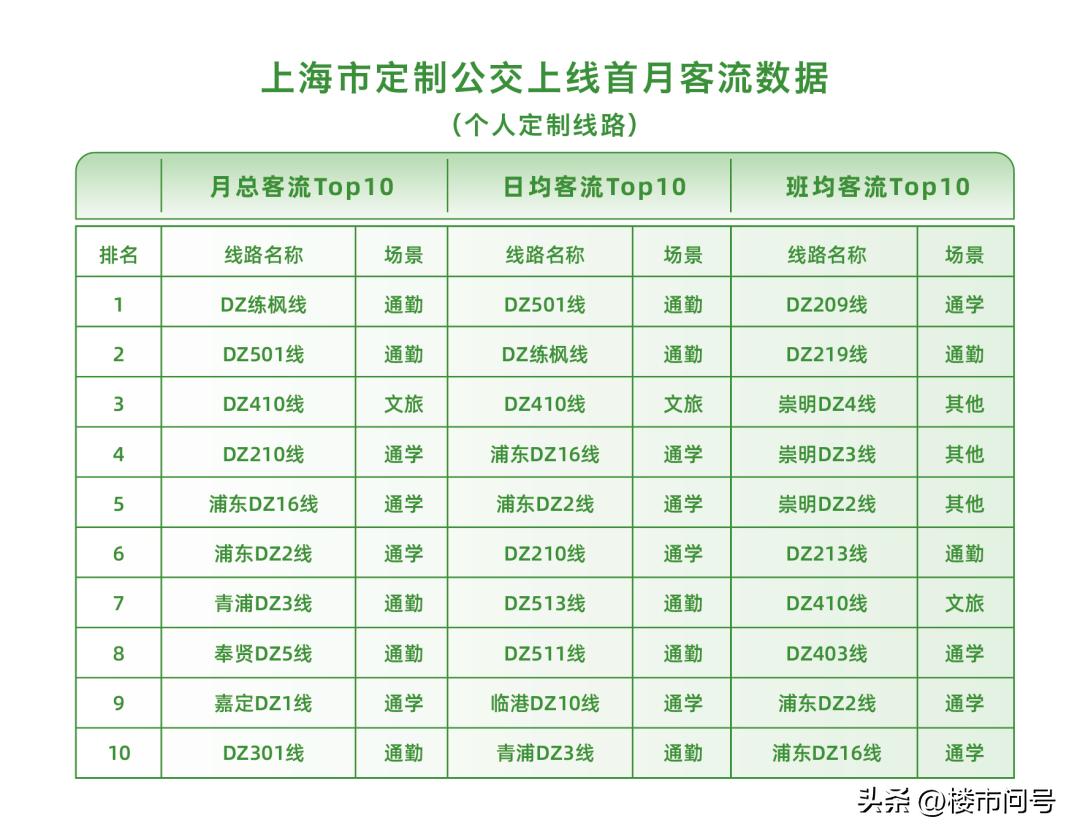 上海市定制公交上线首月客流数据
（个人定制线路）

| | 月总客流Top10 | | 日均客流Top10 | | 班均客流Top10 | |
|---|---|---|---|---|---|---|
| 排名 | 线路名称 | 场景 | 线路名称 | 场景 | 线路名称 | 场景 |
| 1 | DZ练枫线 | 通勤 | DZ501线 | 通勤 | DZ209线 | 通学 |
| 2 | DZ501线 | 通勤 | DZ练枫线 | 通勤 | DZ219线 | 通勤 |
| 3 | DZ410线 | 文旅 | DZ410线 | 文旅 | 崇明DZ4线 | 其他 |
| 4 | DZ210线 | 通学 | 浦东DZ16线 | 通学 | 崇明DZ3线 | 其他 |
| 5 | 浦东DZ16线 | 通学 | 浦东DZ2线 | 通学 | 崇明DZ2线 | 其他 |
| 6 | 浦东DZ2线 | 通学 | DZ210线 | 通学 | DZ213线 | 通勤 |
| 7 | 青浦DZ3线 | 通勤 | DZ513线 | 通勤 | DZ410线 | 文旅 |
| 8 | 奉贤DZ5线 | 通勤 | DZ511线 | 通勤 | DZ403线 | 通学 |
| 9 | 嘉定DZ1线 | 通学 | 临港DZ10线 | 通学 | 浦东DZ2线 | 通学 |
| 10 | DZ301线 | 通勤 | 青浦DZ3线 | 通勤 | 浦东DZ16线 | 通学 |

头条 @楼市问号